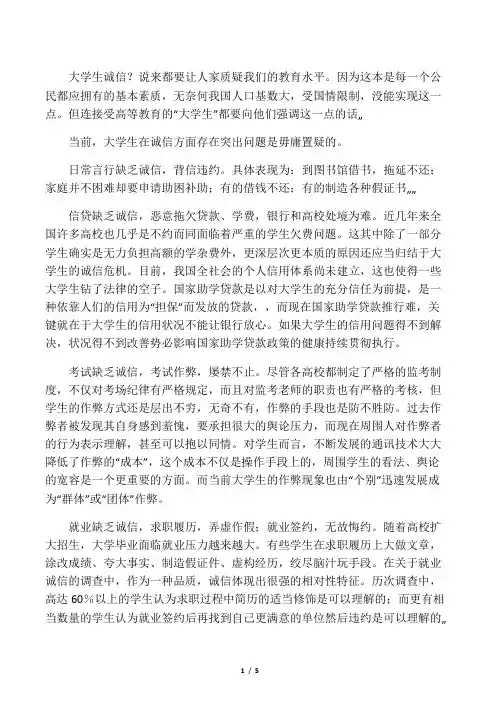 大学生诚信？说来都要让人家质疑我们的教育水平。因为这本是每一个公民都应拥有的基本素质，无奈何我国人口基数大，受国情限制，没能实现这一点。但连接受高等教育的“大学生”都要向他们强调这一点的话„

当前，大学生在诚信方面存在突出问题是毋庸置疑的。

日常言行缺乏诚信，背信违约。具体表现为：到图书馆借书，拖延不还；家庭并不困难却要申请助困补助；有的借钱不还；有的制造各种假证书„„

信贷缺乏诚信，恶意拖欠贷款、学费，银行和高校处境为难。近几年来全国许多高校也几乎是不约而同面临着严重的学生欠费问题。这其中除了一部分学生确实是无力负担高额的学杂费外，更深层次更本质的原因还应当归结于大学生的诚信危机。目前，我国全社会的个人信用体系尚未建立，这也使得一些大学生钻了法律的空子。国家助学贷款是以对大学生的充分信任为前提，是一种依靠人们的信用为“担保”而发放的贷款，，而现在国家助学贷款推行难，关键就在于大学生的信用状况不能让银行放心。如果大学生的信用问题得不到解决，状况得不到改善势必影响国家助学贷款政策的健康持续贯彻执行。

考试缺乏诚信，考试作弊，屡禁不止。尽管各高校都制定了严格的监考制度，不仅对考场纪律有严格规定，而且对监考老师的职责也有严格的考核，但学生的作弊方式还是层出不穷，无奇不有，作弊的手段也是防不胜防。过去作弊者被发现其自身感到羞愧，要承担很大的舆论压力，而现在周围人对作弊者的行为表示理解，甚至可以抱以同情。对学生而言，不断发展的通讯技术大大降低了作弊的“成本”，这个成本不仅是操作手段上的，周围学生的看法、舆论的宽容是一个更重要的方面。而当前大学生的作弊现象也由“个别”迅速发展成为“群体”或“团体”作弊。

就业缺乏诚信，求职履历，弄虚作假；就业签约，无故悔约。随着高校扩大招生，大学毕业面临就业压力越来越大。有些学生在求职履历上大做文章，涂改成绩、夸大事实、制造假证件、虚构经历，绞尽脑汁玩手段。在关于就业诚信的调查中，作为一种品质，诚信体现出很强的相对性特征。历次调查中，高达 60％以上的学生认为求职过程中简历的适当修饰是可以理解的；而更有相当数量的学生认为就业签约后再找到自己更满意的单位然后违约是可以理解的„

1 / 5